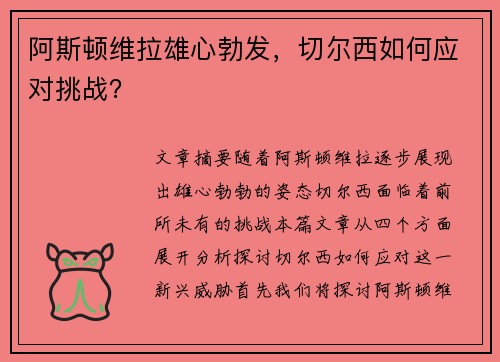 阿斯顿维拉雄心勃发，切尔西如何应对挑战？

文章摘要随着阿斯顿维拉逐步展现出雄心勃勃的姿态切尔西面临着前所未有的挑战本篇文章从四个方面展开分析探讨切尔西如何应对这一新兴威胁首先我们将探讨阿斯顿维